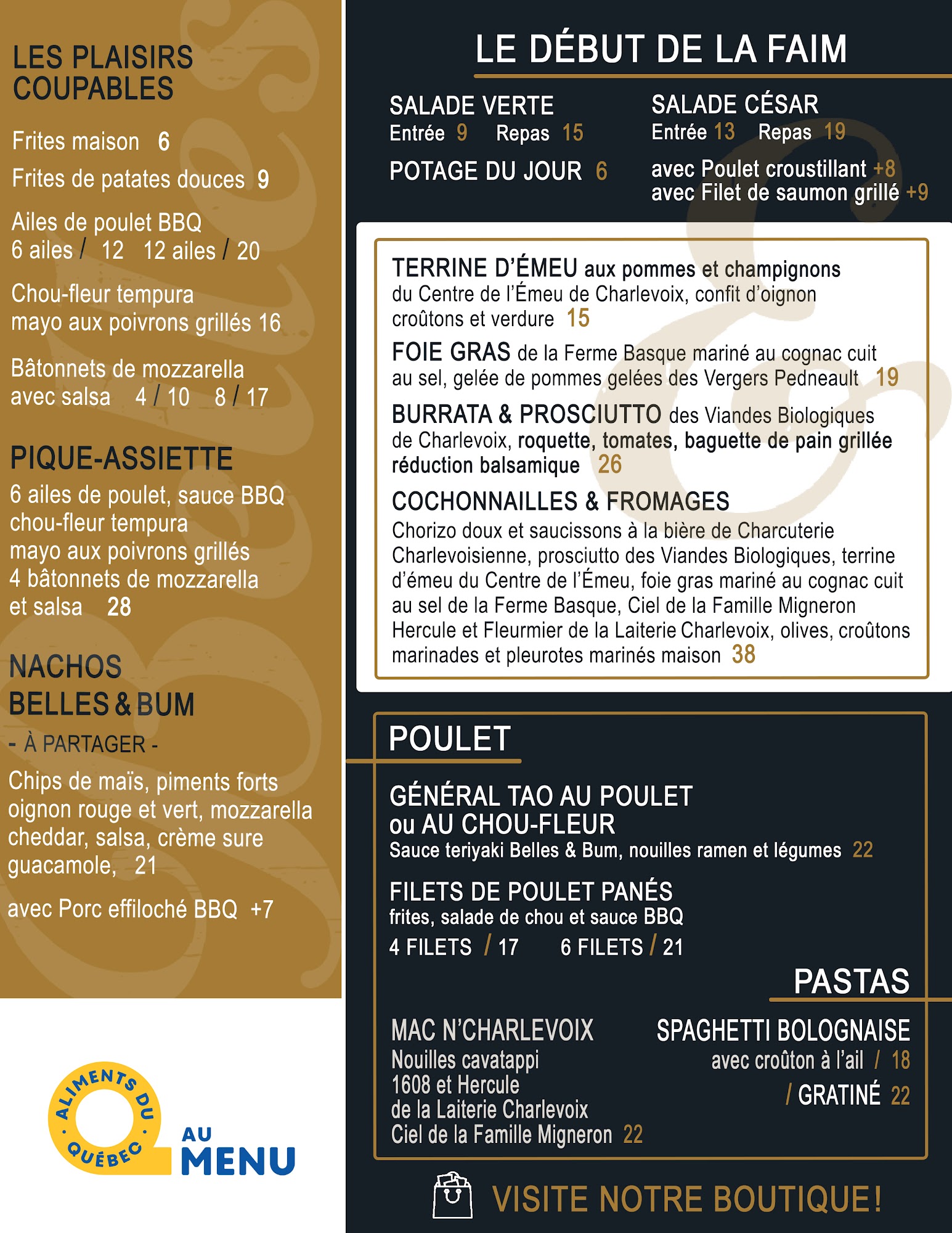 LES PLAISIRS COUPABLES

Frites maison 6

Frites de patates douces 9

Ailes de poulet BBQ
6 ailes / 12 12 ailes / 20

Chou-fleur tempura
mayo aux poivrons grillés 16

Bâtonnets de mozzarella
avec salsa 4 / 10 8 / 17

PIQUE-ASSIETTE
6 ailes de poulet, sauce BBQ
chou-fleur tempura
mayo aux poivrons grillés
4 bâtonnets de mozzarella
et salsa 28

NACHOS
BELLES & BUM
- À PARTAGER -
Chips de maïs, piments forts oignon rouge et vert, mozzarella cheddar, salsa, crème sure guacamole, 21

avec Porc effiloché BBQ +7

ALIMENTS DU QUÉBEC
AU MENU

LE DÉBUT DE LA FAIM

SALADE VERTE
Entrée 9 Repas 15

POTAGE DU JOUR 6

SALADE CÉSAR
Entrée 13 Repas 19

avec Poulet croustillant +8
avec Filet de saumon grillé +9

TERRINE D'ÉMEU aux pommes et champignons du Centre de l'Émeu de Charlevoix, confit d'oignon croûtons et verdure 15

FOIE GRAS de la Ferme Basque mariné au cognac cuit au sel, gelée de pommes gelées des Vergers Pedneault 19

BURRATA & PROSCIUTTO des Viandes Biologiques de Charlevoix, roquette, tomates, baguette de pain grillée réduction balsamique 26

COCHONNAILLES & FROMAGES
Chorizo doux et saucissons à la bière de Charcuterie Charlevoisienne, prosciutto des Viandes Biologiques, terrine d'émeu du Centre de l'Émeu, foie gras mariné au cognac cuit au sel de la Ferme Basque, Ciel de la Famille Migneron Hercule et Fleurmier de la Laiterie Charlevoix, olives, croûtons marinades et pleurotes marinés maison 38

POULET

GÉNÉRAL TAO AU POULET
ou AU CHOU-FLEUR
Sauce teriyaki Belles & Bum, nouilles ramen et légumes 22

FILETS DE POULET PANÉS
frites, salade de chou et sauce BBQ
4 FILETS / 17 6 FILETS / 21

PASTAS

MAC N'CHARLEVOIX
Nouilles cavatappi
1608 et Hercule
de la Laiterie Charlevoix
Ciel de la Famille Migneron 22

SPAGHETTI BOLOGNAISE
avec croûton à l'ail / 18
/ GRATINÉ 22

VISITE NOTRE BOUTIQUE!